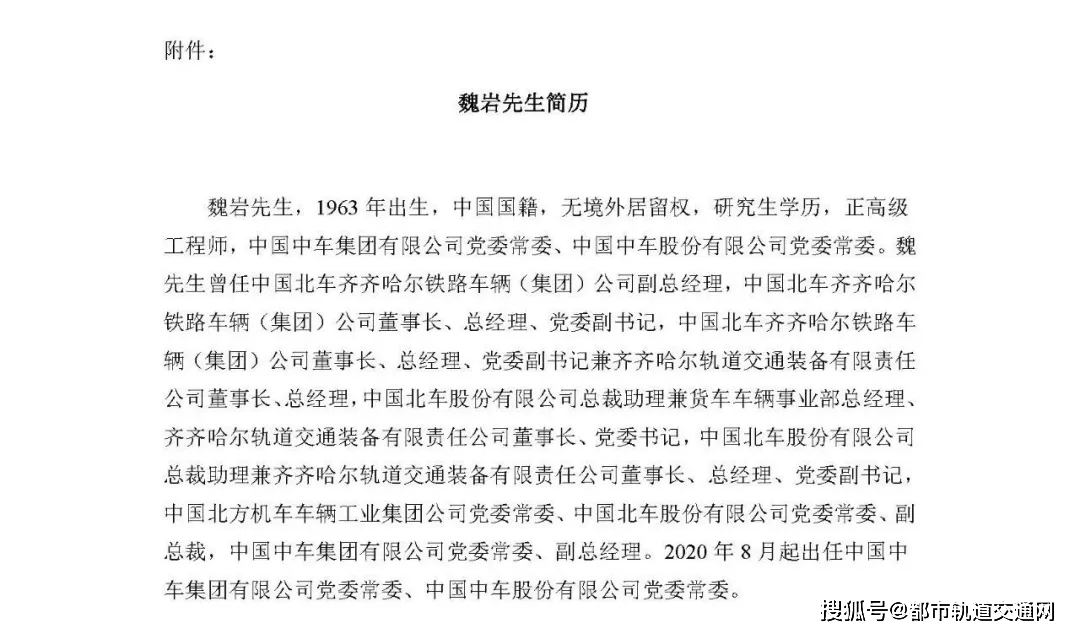 附件：

魏岩先生简历

魏岩先生，1963 年出生，中国国籍，无境外居留权，研究生学历，正高级工程师，中国中车集团有限公司党委常委、中国中车股份有限公司党委常委。魏先生曾任中国北车齐齐哈尔铁路车辆（集团）公司副总经理，中国北车齐齐哈尔铁路车辆（集团）公司董事长、总经理、党委副书记，中国北车齐齐哈尔铁路车辆（集团）公司董事长、总经理、党委副书记兼齐齐哈尔轨道交通装备有限责任公司董事长、总经理，中国北车股份有限公司总裁助理兼货车车辆事业部总经理、齐齐哈尔轨道交通装备有限责任公司董事长、党委书记，中国北车股份有限公司总裁助理兼齐齐哈尔轨道交通装备有限责任公司董事长、总经理、党委副书记，中国北方机车车辆工业集团公司党委常委、中国北车股份有限公司党委常委、副总裁，中国中车集团有限公司党委常委、副总经理。2020 年 8 月起出任中国中车集团有限公司党委常委、中国中车股份有限公司党委常委。

搜狐号@都市轨道交通网